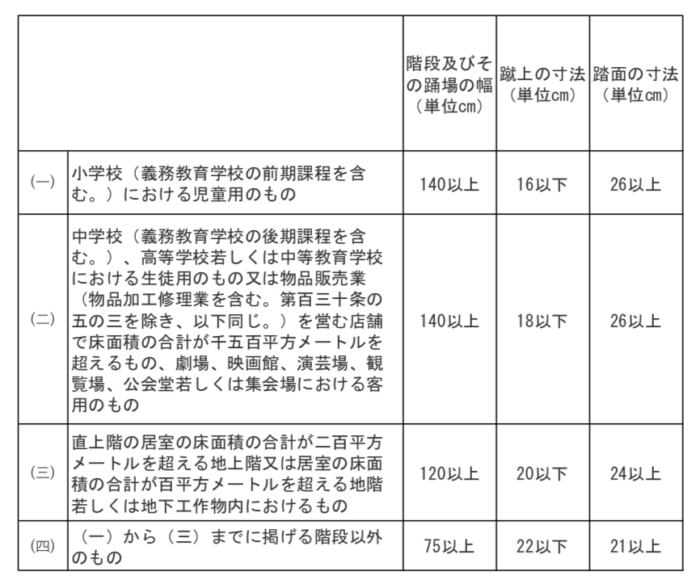 |  |  | 階段及びその踊場の幅（単位cm） | 蹴上の寸法（単位cm） | 踏面の寸法（単位cm） |
|---|---|---|---|---|
| (一) | 小学校（義務教育学校の前期課程を含む。）における児童用のもの | 140以上 | 16以下 | 26以上 |
| (二) | 中学校（義務教育学校の後期課程を含む。）、高等学校若しくは中等教育学校における生徒用のもの又は物品販売業（物品加工修理業を含む。第百三十条の五の三を除き、以下同じ。）を営む店舗で床面積の合計が千五百平方メートルを超えるもの、劇場、映画館、演芸場、観覧場、公会堂若しくは集会場における客用のもの | 140以上 | 18以下 | 26以上 |
| (三) | 直上階の居室の床面積の合計が二百平方メートルを超える地上階又は居室の床面積の合計が百平方メートルを超える地階若しくは地下工作物内におけるもの | 120以上 | 20以下 | 24以上 |
| (四) | （一）から（三）までに掲げる階段以外のもの | 75以上 | 22以下 | 21以上 |